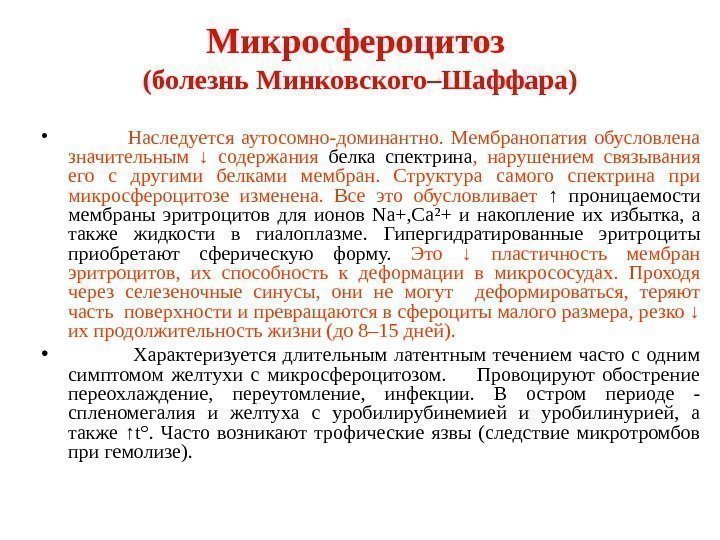 Микросфероцитоз
(болезнь Минковского–Шаффара)

• Наследуется аутосомно-доминантно. Мембранопатия обусловлена значительным ↓ содержания белка спектрина, нарушением связывания его с другими белками мембран. Структура самого спектрина при микросфероцитозе изменена. Все это обусловливает ↑ проницаемости мембраны эритроцитов для ионов Na+,Ca²+ и накопление их избытка, а также жидкости в гиалоплазме. Гипергидратированные эритроциты приобретают сферическую форму. Это ↓ пластичность мембран эритроцитов, их способность к деформации в микрососудах. Проходя через селезеночные синусы, они не могут деформироваться, теряют часть поверхности и превращаются в сфероциты малого размера, резко ↓ их продолжительность жизни (до 8–15 дней).

• Характеризуется длительным латентным течением часто с одним симптомом желтухи с микросфероцитозом. Провоцируют обострение переохлаждение, переутомление, инфекции. В остром периоде - спленомегалия и желтуха с уробилирубинемией и уробилинурией, а также ↑t°. Часто возникают трофические язвы (следствие микротромбов при гемолизе).